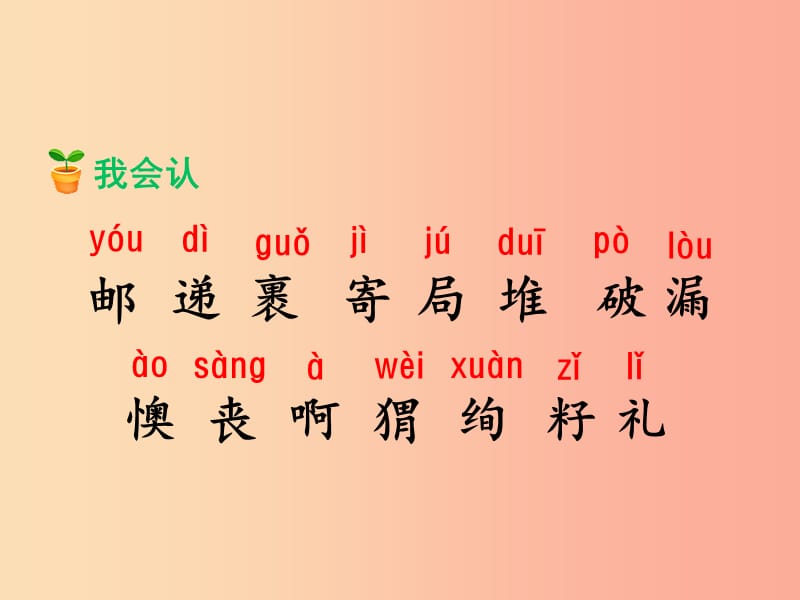 我会认

yóu dì guǒ jì jú duī pò lòu
邮 递 裹 寄 局 堆 破 漏

ào sàng à wèi xuàn zǐ lǐ
懊 丧 啊 猬 绚 籽 礼